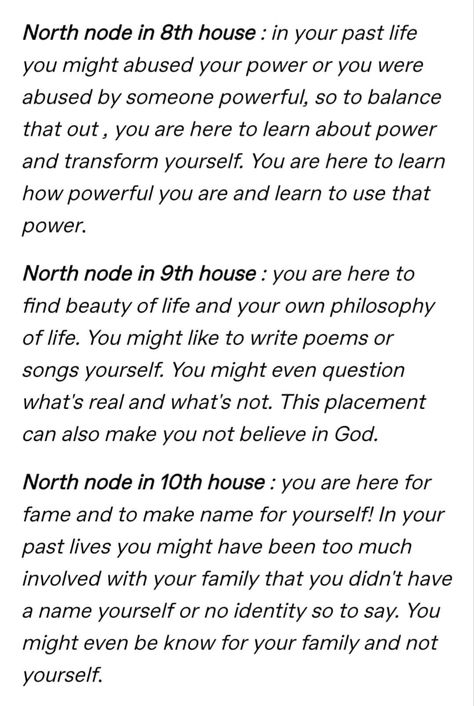 North node in 8th house : in your past life you might abused your power or you were abused by someone powerful, so to balance that out , you are here to learn about power and transform yourself. You are here to learn how powerful you are and learn to use that power.

North node in 9th house : you are here to find beauty of life and your own philosophy of life. You might like to write poems or songs yourself. You might even question what's real and what's not. This placement can also make you not believe in God.

North node in 10th house : you are here for fame and to make name for yourself! In your past lives you might have been too much involved with your family that you didn't have a name yourself or no identity so to say. You might even be know for your family and not yourself.